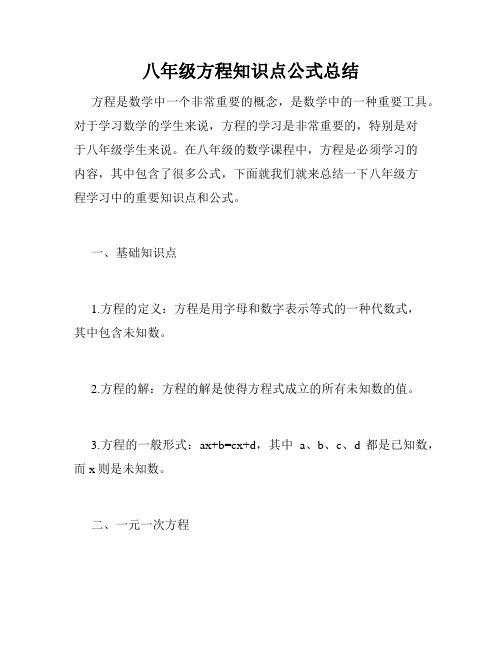 八年级方程知识点公式总结

方程是数学中一个非常重要的概念，是数学中的一种重要工具。对于学习数学的学生来说，方程的学习是非常重要的，特别是对于八年级学生来说。在八年级的数学课程中，方程是必须学习的内容，其中包含了很多公式，下面就我们就来总结一下八年级方程学习中的重要知识点和公式。

一、基础知识点

1.方程的定义：方程是用字母和数字表示等式的一种代数式，其中包含未知数。

2.方程的解：方程的解是使得方程式成立的所有未知数的值。

3.方程的一般形式：$ax+b=cx+d$，其中 a、b、c、d 都是已知数，而 x 则是未知数。

二、一元一次方程